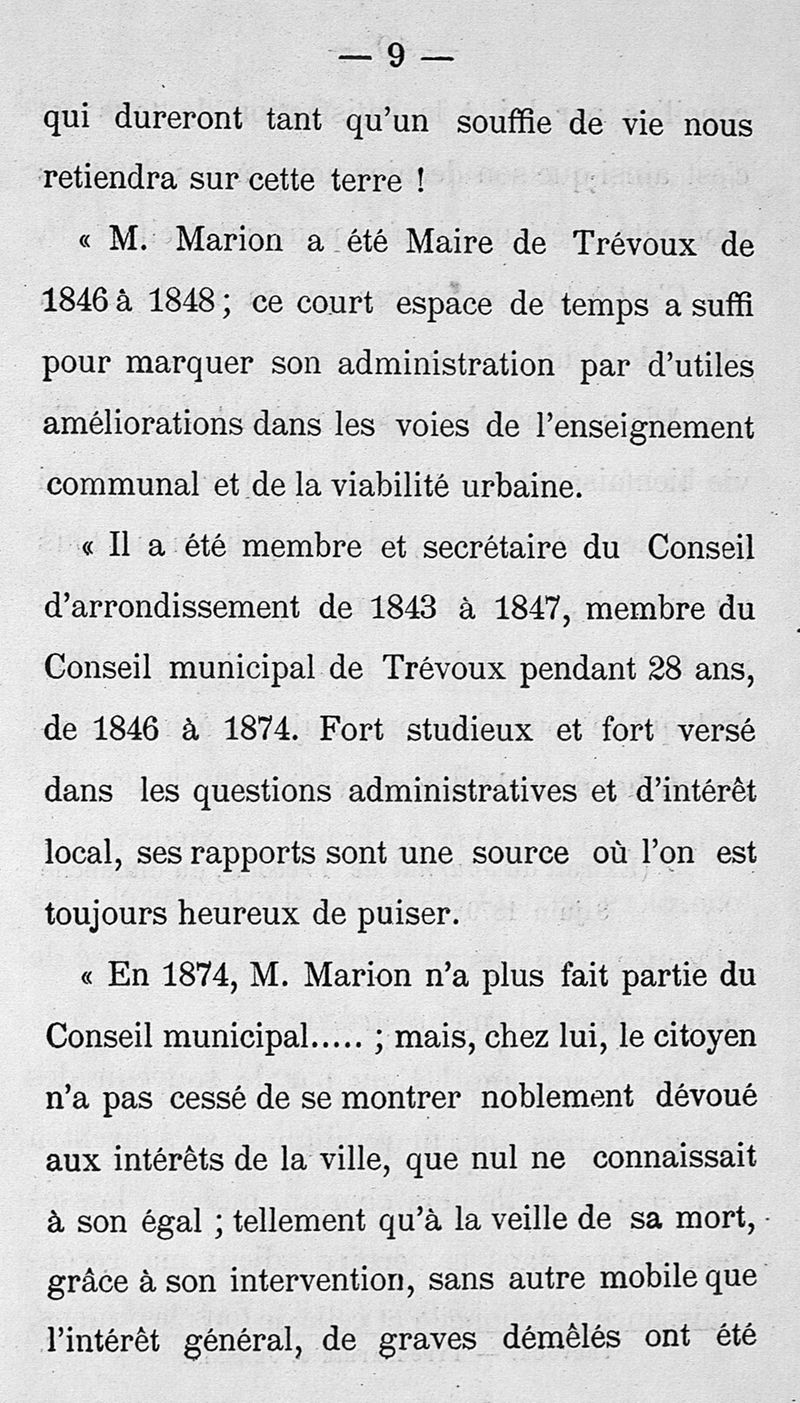 — 9 —

qui dureront tant qu'un souffle de vie nous retiendra sur cette terre !

« M. Marion a été Maire de Trévoux de 1846 à 1848 ; ce court espace de temps a suffi pour marquer son administration par d'utiles améliorations dans les voies de l'enseignement communal et de la viabilité urbaine.

« Il a été membre et secrétaire du Conseil d'arrondissement de 1843 à 1847, membre du Conseil municipal de Trévoux pendant 28 ans, de 1846 à 1874. Fort studieux et fort versé dans les questions administratives et d'intérêt local, ses rapports sont une source où l'on est toujours heureux de puiser.

« En 1874, M. Marion n'a plus fait partie du Conseil municipal..... ; mais, chez lui, le citoyen n'a pas cessé de se montrer noblement dévoué aux intérêts de la ville, que nul ne connaissait à son égal ; tellement qu'à la veille de sa mort, grâce à son intervention, sans autre mobile que l'intérêt général, de graves démêlés ont été